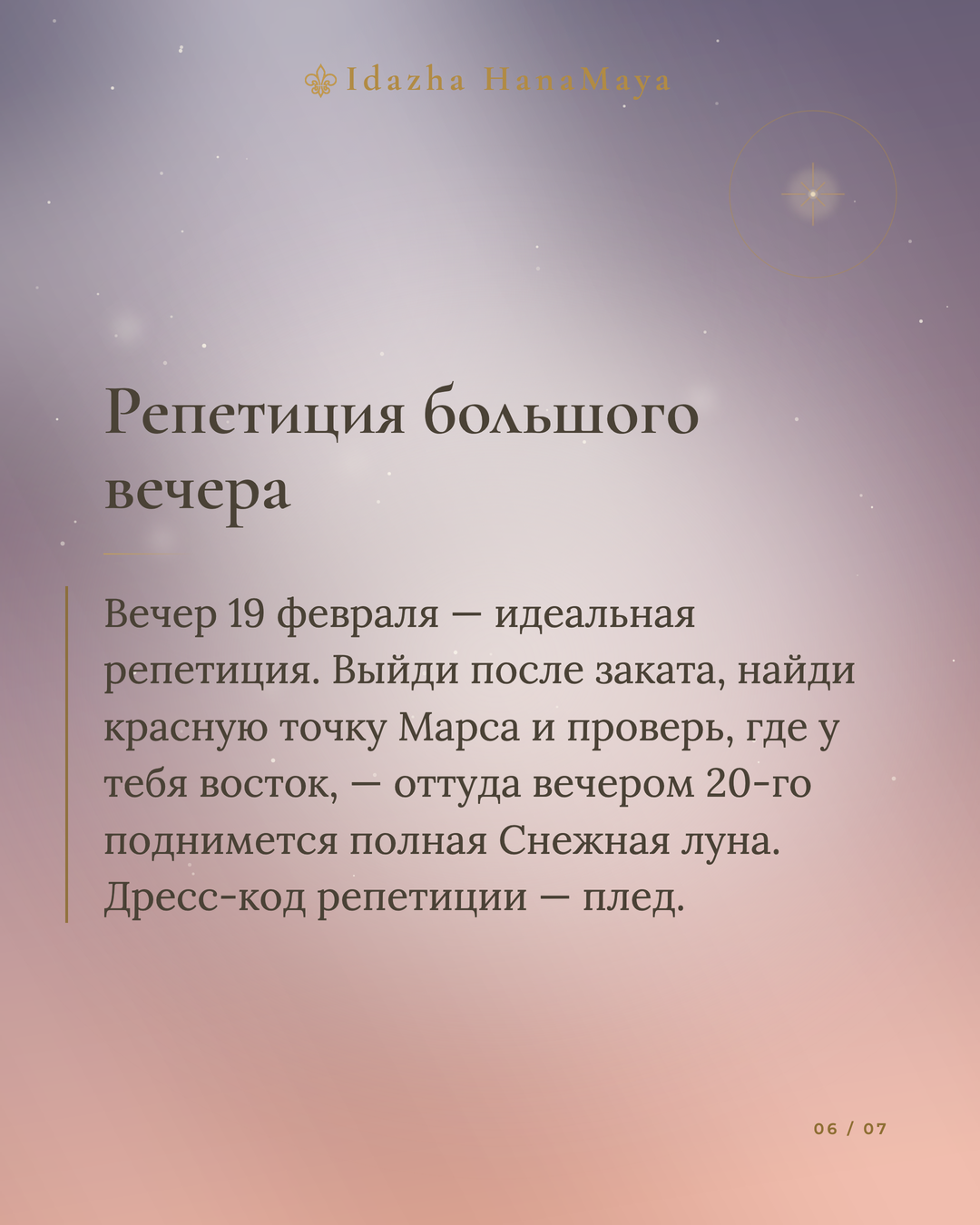 Idazha HanaMaya

Репетиция большого вечера

Вечер 19 февраля — идеальная репетиция. Выйди после заката, найди красную точку Марса и проверь, где у тебя восток, — оттуда вечером 20-го поднимется полная Снежная луна. Дресс-код репетиции — плед.

06 / 07